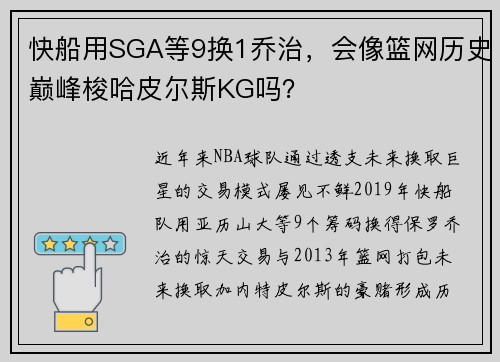 快船用SGA等9换1乔治，会像篮网历史巅峰梭哈皮尔斯KG吗？

近年来NBA球队通过透支未来换取巨星的交易模式屡见不鲜2019年快船队用亚历山大等9个筹码换得保罗乔治的惊天交易与2013年篮网打包未来换取加内特皮尔斯的豪赌形成历